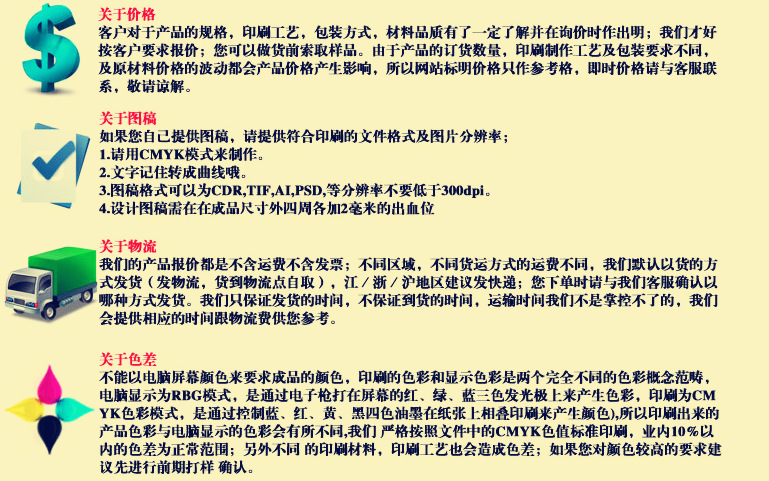 关于价格
客户对于产品的规格，印刷工艺，包装方式，材料品质有了一定了解并在询价时作出明；我们才好按客户要求报价；您可以做货前索取样品。由于产品的订货数量，印刷制作工艺及包装要求不同，及原材料价格的波动都会产品价格产生影响，所以网站标明价格只作参考格，即时价格请与客服联系，敬请谅解。

关于图稿
如果您自己提供图稿，请提供符合印刷的文件格式及图片分辨率；
1.请用CMYK模式来制作。
2.文字记住转成曲线哦。
3.图稿格式可以为CDR,TIF,AI,PSD,等分辨率不要低于300dpi。
4.设计图稿需在在成品尺寸外四周各加2毫米的出血位

关于物流
我们的产品报价都是不含运费不含发票；不同区域，不同货运方式的运费不同，我们默认以货的方式发货（发物流，货到物流点自取），江／浙／沪地区建议发快递；您下单时请与我们客服确认以哪种方式发货。我们只保证发货的时间，不保证到货的时间，运输时间我们不是掌控不了的，我们会提供相应的时间跟物流费供您参考。

关于色差
不能以电脑屏幕颜色来要求成品的颜色，印刷的色彩和显示色彩是两个完全不同的色彩概念范畴，电脑显示为RBG模式，是通过电子枪打在屏幕的红、绿、蓝三色发光极上来产生色彩，印刷为CMYK色彩模式，是通过控制蓝、红、黄、黑四色油墨在纸张上相叠印刷来产生颜色),所以印刷出来的产品色彩与电脑显示的色彩会有所不同,我们严格按照文件中的CMYK色值标准印刷，业内10%以内的色差为正常范围；另外不同的印刷材料，印刷工艺也会造成色差；如果您对颜色较高的要求建议先进行前期打样确认。